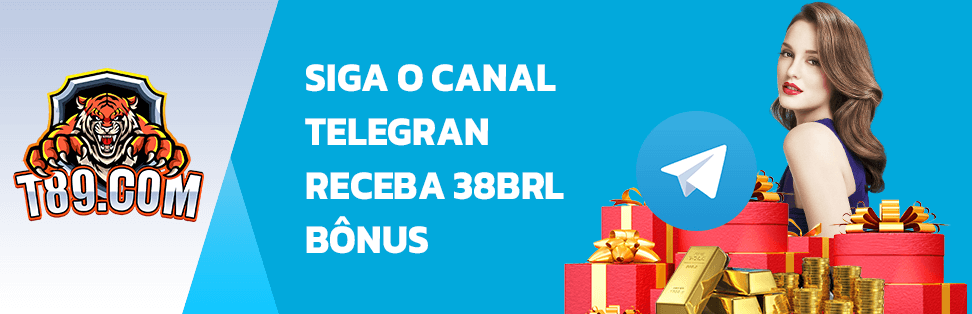 T89.COM

SIGA O CANAL TELEGRAN RECEBA 38BRL BÔNUS